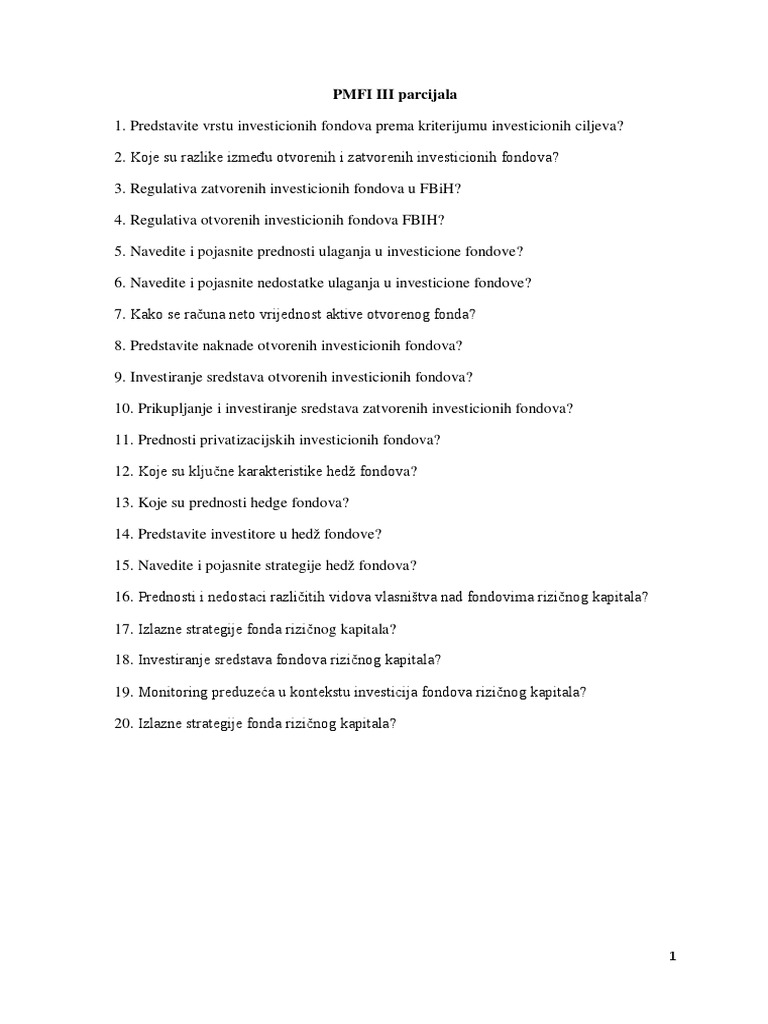 PMFI III parcijala

1. Predstavite vrstu investicionih fondova prema kriterijumu investicionih ciljeva?

2. Koje su razlike između otvorenih i zatvorenih investicionih fondova?

3. Regulativa zatvorenih investicionih fondova u FBiH?

4. Regulativa otvorenih investicionih fondova FBIH?

5. Navedite i pojasnite prednosti ulaganja u investicione fondove?

6. Navedite i pojasnite nedostatke ulaganja u investicione fondove?

7. Kako se računa neto vrijednost aktive otvorenog fonda?

8. Predstavite naknade otvorenih investicionih fondova?

9. Investiranje sredstava otvorenih investicionih fondova?

10. Prikupljanje i investiranje sredstava zatvorenih investicionih fondova?

11. Prednosti privatizacijskih investicionih fondova?

12. Koje su ključne karakteristike hedž fondova?

13. Koje su prednosti hedge fondova?

14. Predstavite investitore u hedž fondove?

15. Navedite i pojasnite strategije hedž fondova?

16. Prednosti i nedostaci različitih vidova vlasništva nad fondovima rizičnog kapitala?

17. Izlazne strategije fonda rizičnog kapitala?

18. Investiranje sredstava fondova rizičnog kapitala?

19. Monitoring preduzeća u kontekstu investicija fondova rizičnog kapitala?

20. Izlazne strategije fonda rizičnog kapitala?

1